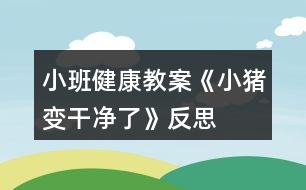 小班健康教案《小猪变干净了》反思